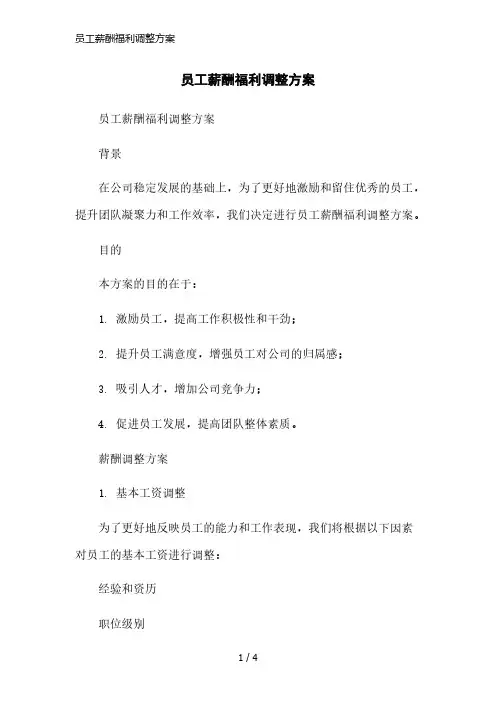 员工薪酬福利调整方案

员工薪酬福利调整方案

员工薪酬福利调整方案

背景

在公司稳定发展的基础上，为了更好地激励和留住优秀的员工，提升团队凝聚力和工作效率，我们决定进行员工薪酬福利调整方案。

目的

本方案的目的在于：

1. 激励员工，提高工作积极性和干劲；

2. 提升员工满意度，增强员工对公司的归属感；

3. 吸引人才，增加公司竞争力；

4. 促进员工发展，提高团队整体素质。

薪酬调整方案

1. 基本工资调整

为了更好地反映员工的能力和工作表现，我们将根据以下因素对员工的基本工资进行调整：

经验和资历

职位级别

1 / 4